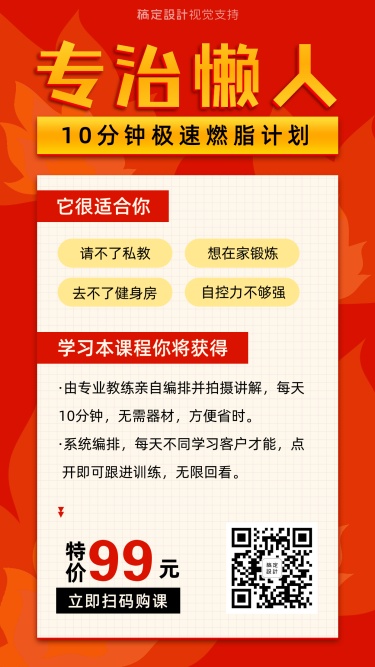 稿定設計视觉支持

专治懒人

10分钟极速燃脂计划

它很适合你

请不了私教

想在家锻炼

去不了健身房

自控力不够强

学习本课程你将获得

·由专业教练亲自编排并拍摄讲解，每天10分钟，无需器材，方便省时。

·系统编排，每天不同学习客户才能，点开即可跟进训练，无限回看。

特价99元

立即扫码购课

稿定設計